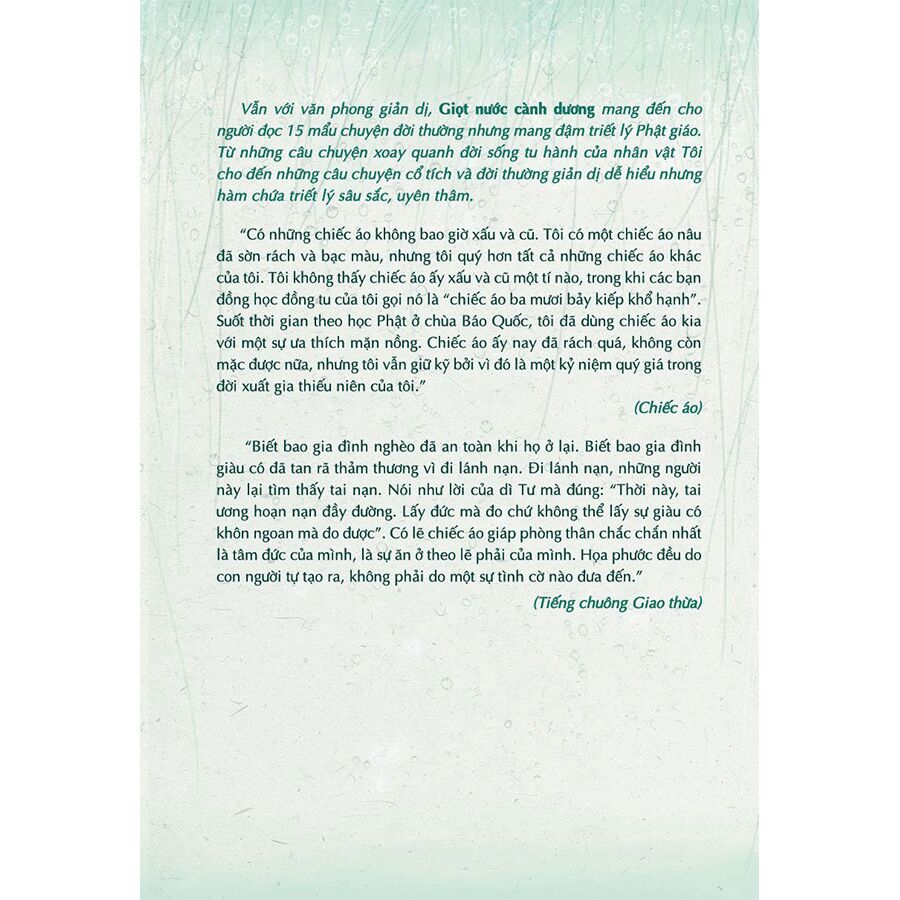 Vẫn với văn phong giản dị, Giọt nước cành dương mang đến cho người đọc 15 mẩu chuyện đời thường nhưng mang đậm triết lý Phật giáo. Từ những câu chuyện xoay quanh đời sống tu hành của nhân vật Tôi cho đến những câu chuyện cổ tích và đời thường giản dị dễ hiểu nhưng hàm chứa triết lý sâu sắc, uyên thâm.

"Có những chiếc áo không bao giờ xấu và cũ. Tôi có một chiếc áo nâu đã sờn rách và bạc màu, nhưng tôi quý hơn tất cả những chiếc áo khác của tôi. Tôi không thấy chiếc áo ấy xấu và cũ một tí nào, trong khi các bạn đồng học đồng tu của tôi gọi nó là "chiếc áo ba mươi bảy kiếp khổ hạnh". Suốt thời gian theo học Phật ở chùa Báo Quốc, tôi đã dùng chiếc áo kia với một sự ưa thích mặn nồng. Chiếc áo ấy nay đã rách quá, không còn mặc được nữa, nhưng tôi vẫn giữ kỹ bởi vì đó là một kỷ niệm quý giá trong đời xuất gia thiếu niên của tôi."

(Chiếc áo)

"Biết bao gia đình nghèo đã an toàn khi họ ở lại. Biết bao gia đình giàu có đã tan rã thảm thương vì đi lánh nạn. Đi lánh nạn, những người này lại tìm thấy tai nạn. Nói như lời của dì Tư mà đúng: "Thời này, tai ương hoạn nạn đầy đường. Lấy đức mà đo chứ không thể lấy sự giàu có khôn ngoan mà đo được". Có lẽ chiếc áo giáp phòng thân chắc chắn nhất là tâm đức của mình, là sự ăn ở theo lẽ phải của mình. Họa phước đều do con người tự tạo ra, không phải do một sự tình cờ nào đưa đến."

(Tiếng chuông Giao thừa)